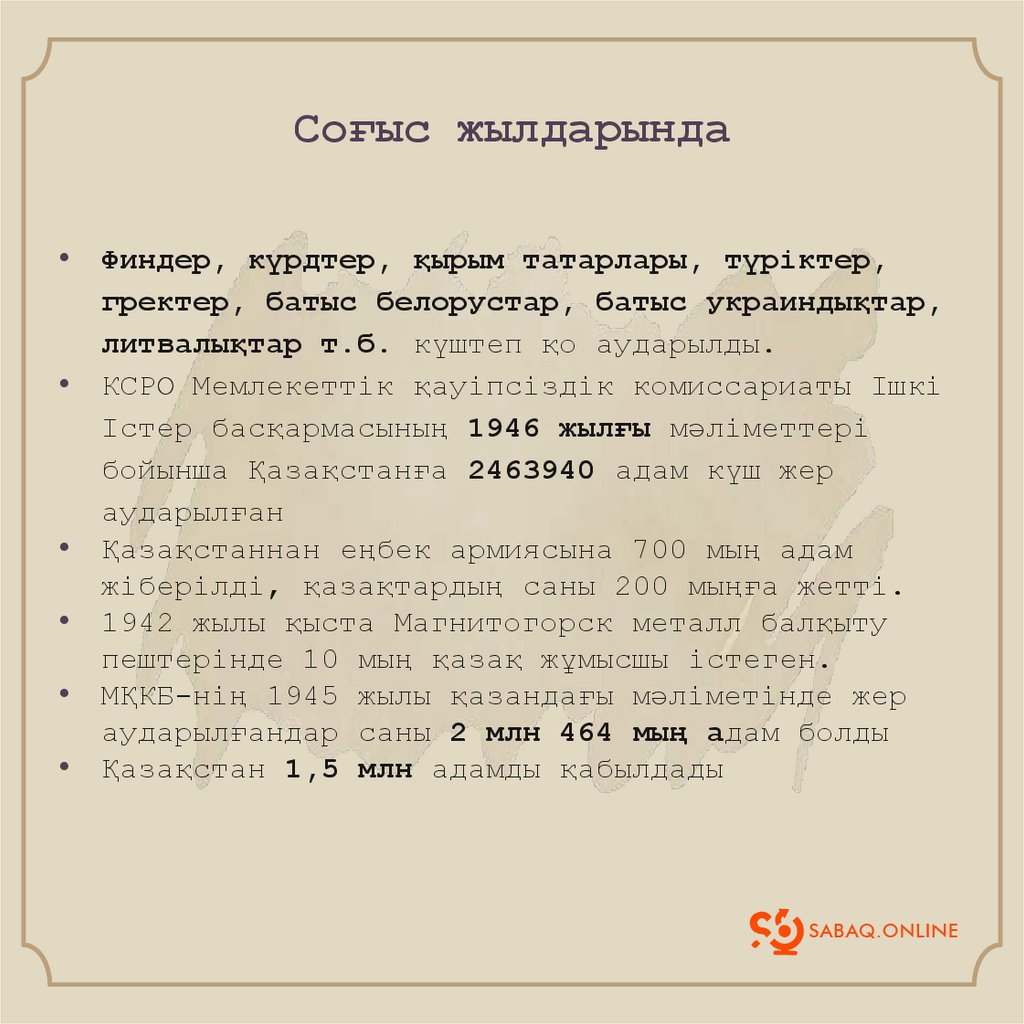 Соғыс жылдарында

• Финдер, күрдтер, қырым татарлары, түріктер, гректер, батыс белорустар, батыс украиндықтар, литвалықтар т.б. күштеп қо аударылды.
• КСРО Мемлекеттік қауіпсіздік комиссариаты Ішкі Істер басқармасының 1946 жылғы мәліметтері бойынша Қазақстанға 2463940 адам күш жер аударылған
• Қазақстаннан еңбек армиясына 700 мың адам жіберілді, қазақтардың саны 200 мыңға жетті.
• 1942 жылы қыста Магнитогорск металл балқыту пештерінде 10 мың қазақ жұмысшы істеген.
• МҚКБ-нің 1945 жылы қазандағы мәліметінде жер аударылғандар саны 2 млн 464 мың адам болды
• Қазақстан 1,5 млн адамды қабылдады

SABAQ.ONLINE